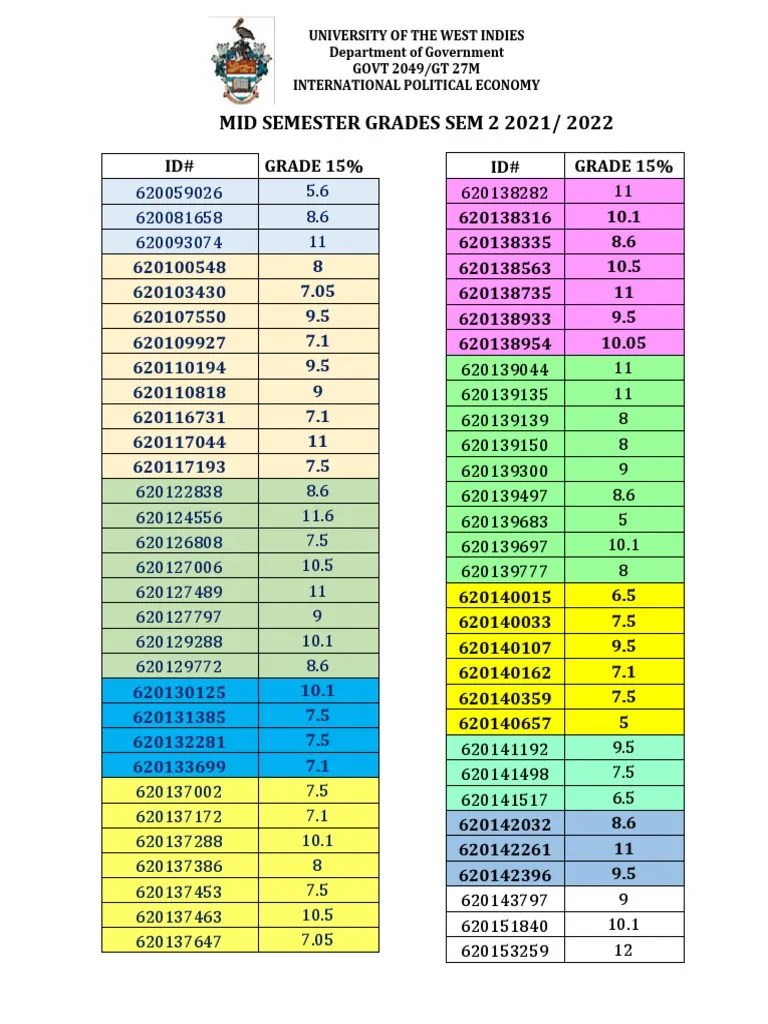 UNIVERSITY OF THE WEST INDIES
Department of Government
GOVT 2049/GT 27M
INTERNATIONAL POLITICAL ECONOMY

MID SEMESTER GRADES SEM 2 2021/ 2022

| ID# | GRADE 15% |
|---|---|
| 620059026 | 5.6 |
| 620081658 | 8.6 |
| 620093074 | 11 |
| 620100548 | 8 |
| 620103430 | 7.05 |
| 620107550 | 9.5 |
| 620109927 | 7.1 |
| 620110194 | 9.5 |
| 620110818 | 9 |
| 620116731 | 7.1 |
| 620117044 | 11 |
| 620117193 | 7.5 |
| 620122838 | 8.6 |
| 620124556 | 11.6 |
| 620126808 | 7.5 |
| 620127006 | 10.5 |
| 620127489 | 11 |
| 620127797 | 9 |
| 620129288 | 10.1 |
| 620129772 | 8.6 |
| 620130125 | 10.1 |
| 620131385 | 7.5 |
| 620132281 | 7.5 |
| 620133699 | 7.1 |
| 620137002 | 7.5 |
| 620137172 | 7.1 |
| 620137288 | 10.1 |
| 620137386 | 8 |
| 620137453 | 7.5 |
| 620137463 | 10.5 |
| 620137647 | 7.05 |

| ID# | GRADE 15% |
|---|---|
| 620138282 | 11 |
| 620138316 | 10.1 |
| 620138335 | 8.6 |
| 620138563 | 10.5 |
| 620138735 | 11 |
| 620138933 | 9.5 |
| 620138954 | 10.05 |
| 620139044 | 11 |
| 620139135 | 11 |
| 620139139 | 8 |
| 620139150 | 8 |
| 620139300 | 9 |
| 620139497 | 8.6 |
| 620139683 | 5 |
| 620139697 | 10.1 |
| 620139777 | 8 |
| 620140015 | 6.5 |
| 620140033 | 7.5 |
| 620140107 | 9.5 |
| 620140162 | 7.1 |
| 620140359 | 7.5 |
| 620140657 | 5 |
| 620141192 | 9.5 |
| 620141498 | 7.5 |
| 620141517 | 6.5 |
| 620142032 | 8.6 |
| 620142261 | 11 |
| 620142396 | 9.5 |
| 620143797 | 9 |
| 620151840 | 10.1 |
| 620153259 | 12 |